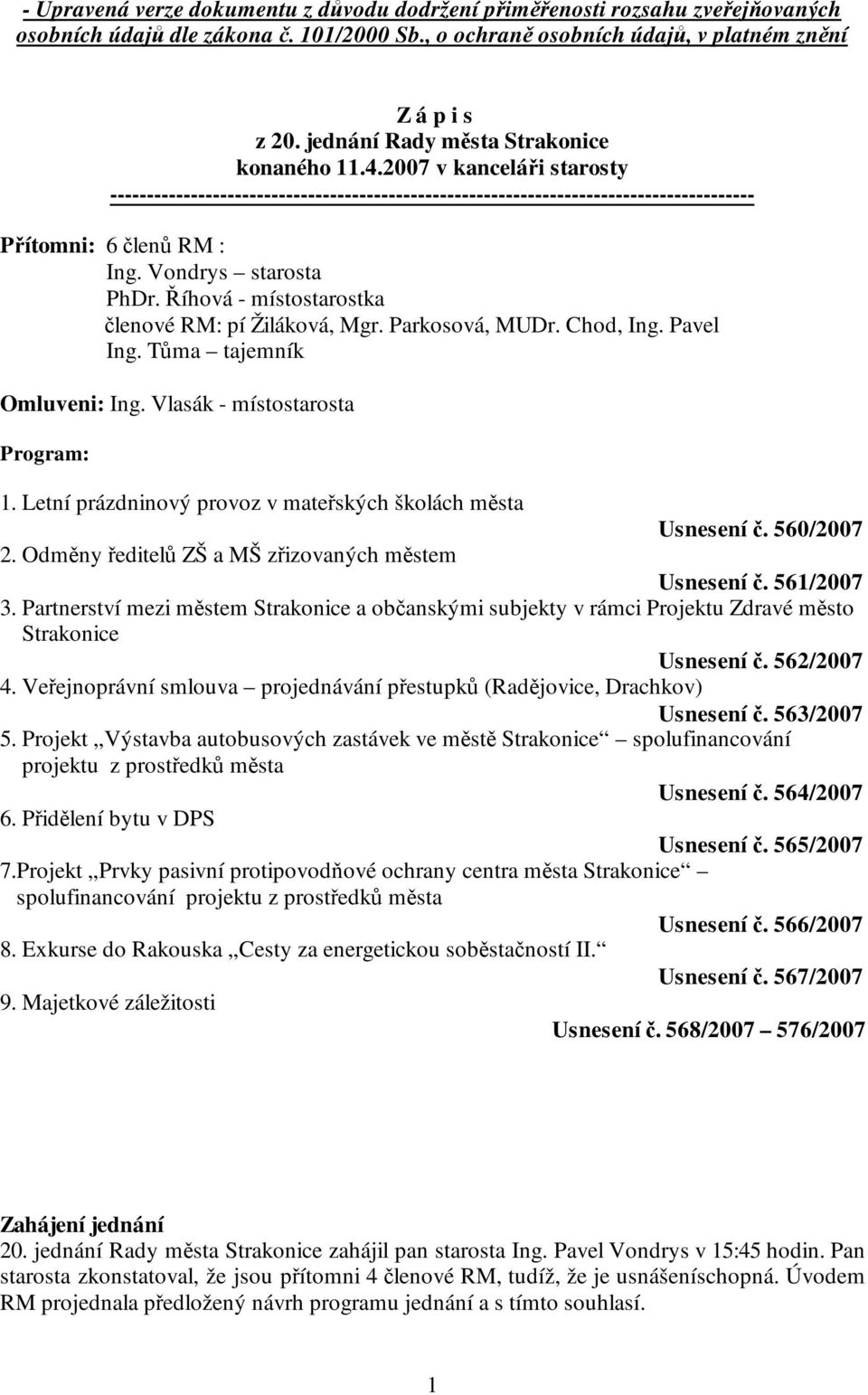 - Upravená verze dokumentu z důvodu dodržení přiměřenosti rozsahu zveřejňovaných osobních údajů dle zákona č. 101/2000 Sb., o ochraně osobních údajů, v platném znění

Z á p i s
z 20. jednání Rady města Strakonice
konaného 11.4.2007 v kanceláři starosty
-------------------------------------------------------------------------------------

Přítomni: 6 členů RM :
Ing. Vondrys – starosta
PhDr. Říhová - místostarostka
členové RM: pí Žiláková, Mgr. Parkosová, MUDr. Chod, Ing. Pavel
Ing. Tůma – tajemník

Omluveni: Ing. Vlasák - místostarosta

Program:

1. Letní prázdninový provoz v mateřských školách města
Usnesení č. 560/2007
2. Odměny ředitelů ZŠ a MŠ zřizovaných městem
Usnesení č. 561/2007
3. Partnerství mezi městem Strakonice a občanskými subjekty v rámci Projektu Zdravé město Strakonice
Usnesení č. 562/2007
4. Veřejnoprávní smlouva – projednávání přestupků (Radějovice, Drachkov)
Usnesení č. 563/2007
5. Projekt „Výstavba autobusových zastávek ve městě Strakonice“ – spolufinancování projektu z prostředků města
Usnesení č. 564/2007
6. Přidělení bytu v DPS
Usnesení č. 565/2007
7.Projekt „Prvky pasivní protipovodňové ochrany centra města Strakonice“ – spolufinancování projektu z prostředků města
Usnesení č. 566/2007
8. Exkurse do Rakouska „Cesty za energetickou soběstačností II.“
Usnesení č. 567/2007
9. Majetkové záležitosti
Usnesení č. 568/2007 – 576/2007

Zahájení jednání
20. jednání Rady města Strakonice zahájil pan starosta Ing. Pavel Vondrys v 15:45 hodin. Pan starosta zkonstatoval, že jsou přítomni 4 členové RM, tudíž, že je usnášeníschopná. Úvodem RM projednala předložený návrh programu jednání a s tímto souhlasí.

1